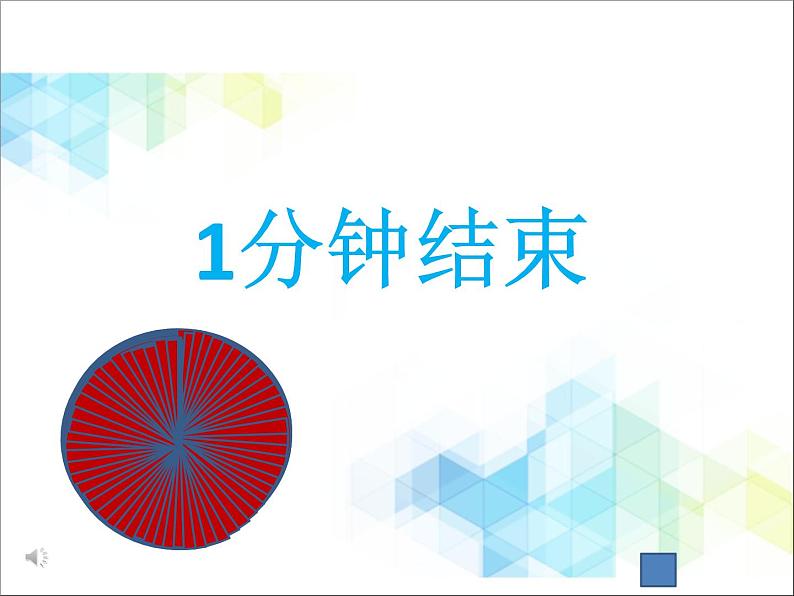 1分钟结束